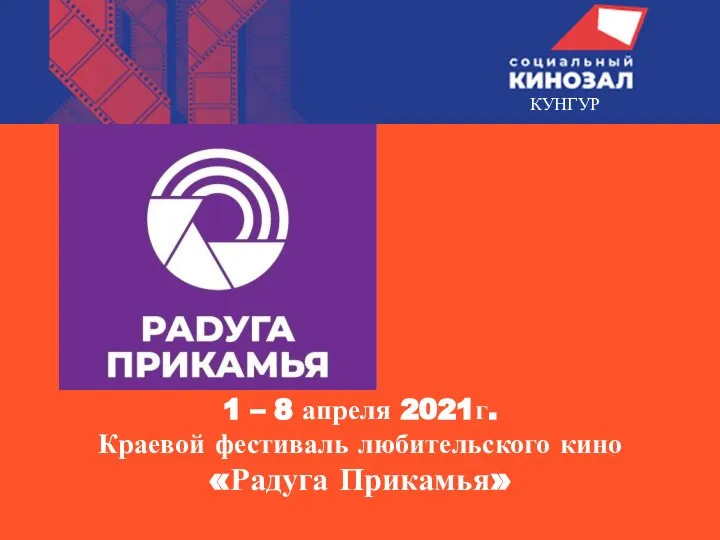 социальный
КИНОЗАЛ
КУНГУР

РАДУГА
ПРИКАМЬЯ

1 – 8 апреля 2021г.
Краевой фестиваль любительского кино
«Радуга Прикамья»